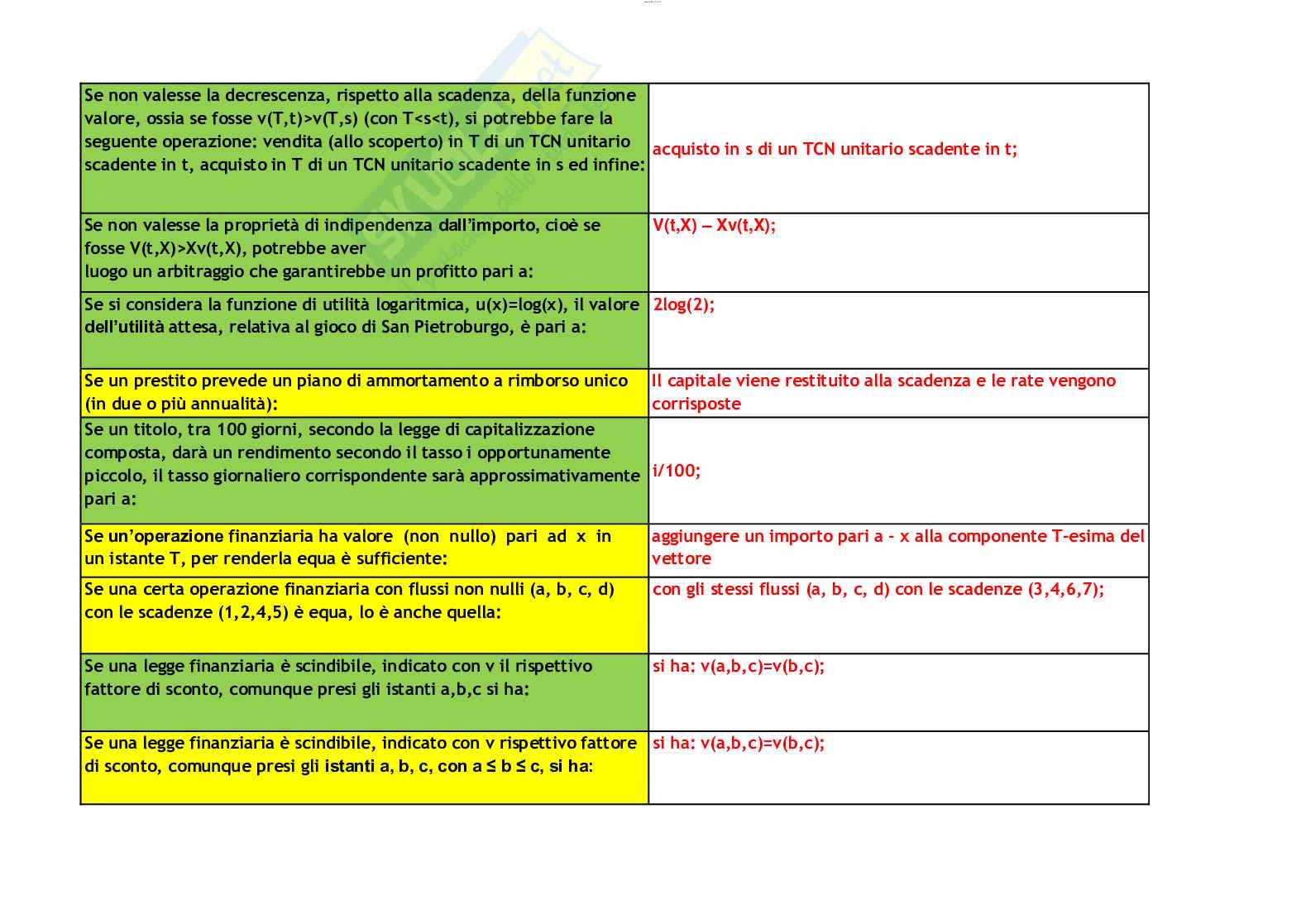 | | |
|---|---|
| Se non valesse la decrescenza, rispetto alla scadenza, della funzione valore, ossia se fosse v(T,t)>v(T,s) (con T<s<t), si potrebbe fare la seguente operazione: vendita (allo scoperto) in T di un TCN unitario scadente in t, acquisto in T di un TCN unitario scadente in s ed infine: | acquisto in s di un TCN unitario scadente in t; |
| Se non valesse la proprietà di indipendenza dall'importo, cioè se fosse V(t,X)>Xv(t,X), potrebbe aver luogo un arbitraggio che garantirebbe un profitto pari a: | V(t,X) – Xv(t,X); |
| Se si considera la funzione di utilità logaritmica, u(x)=log(x), il valore dell'utilità attesa, relativa al gioco di San Pietroburgo, è pari a: | 2log(2); |
| Se un prestito prevede un piano di ammortamento a rimborso unico (in due o più annualità): | Il capitale viene restituito alla scadenza e le rate vengono corrisposte |
| Se un titolo, tra 100 giorni, secondo la legge di capitalizzazione composta, darà un rendimento secondo il tasso i opportunamente piccolo, il tasso giornaliero corrispondente sarà approssimativamente pari a: | i/100; |
| Se un'operazione finanziaria ha valore (non nullo) pari ad x in un istante T, per renderla equa è sufficiente: | aggiungere un importo pari a - x alla componente T-esima del vettore |
| Se una certa operazione finanziaria con flussi non nulli (a, b, c, d) con le scadenze (1,2,4,5) è equa, lo è anche quella: | con gli stessi flussi (a, b, c, d) con le scadenze (3,4,6,7); |
| Se una legge finanziaria è scindibile, indicato con v il rispettivo fattore di sconto, comunque presi gli istanti a,b,c si ha: | si ha: v(a,b,c)=v(b,c); |
| Se una legge finanziaria è scindibile, indicato con v rispettivo fattore di sconto, comunque presi gli istanti a, b, c, con a ≤ b ≤ c, si ha: | si ha: v(a,b,c)=v(b,c); |